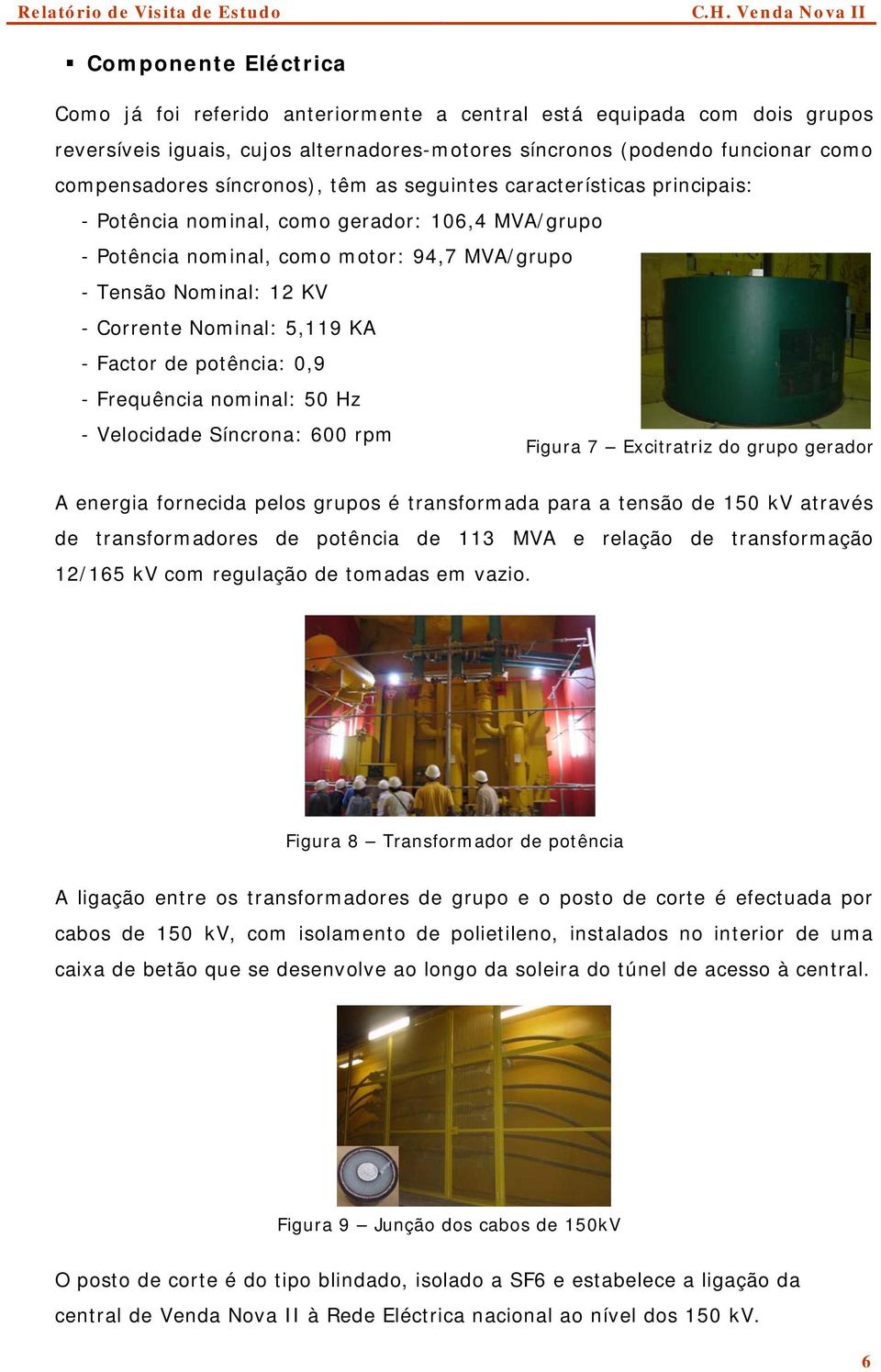 Relatório de Visita de Estudo C.H. Venda Nova II

▪ Componente Eléctrica

Como já foi referido anteriormente a central está equipada com dois grupos reversíveis iguais, cujos alternadores-motores síncronos (podendo funcionar como compensadores síncronos), têm as seguintes características principais:

- Potência nominal, como gerador: 106,4 MVA/grupo
- Potência nominal, como motor: 94,7 MVA/grupo
- Tensão Nominal: 12 KV
- Corrente Nominal: 5,119 KA
- Factor de potência: 0,9
- Frequência nominal: 50 Hz
- Velocidade Síncrona: 600 rpm

Figura 7 – Excitratriz do grupo gerador

A energia fornecida pelos grupos é transformada para a tensão de 150 kV através de transformadores de potência de 113 MVA e relação de transformação 12/165 kV com regulação de tomadas em vazio.

Figura 8 – Transformador de potência

A ligação entre os transformadores de grupo e o posto de corte é efectuada por cabos de 150 kV, com isolamento de polietileno, instalados no interior de uma caixa de betão que se desenvolve ao longo da soleira do túnel de acesso à central.

Figura 9 – Junção dos cabos de 150kV

O posto de corte é do tipo blindado, isolado a SF6 e estabelece a ligação da central de Venda Nova II à Rede Eléctrica nacional ao nível dos 150 kV.

6